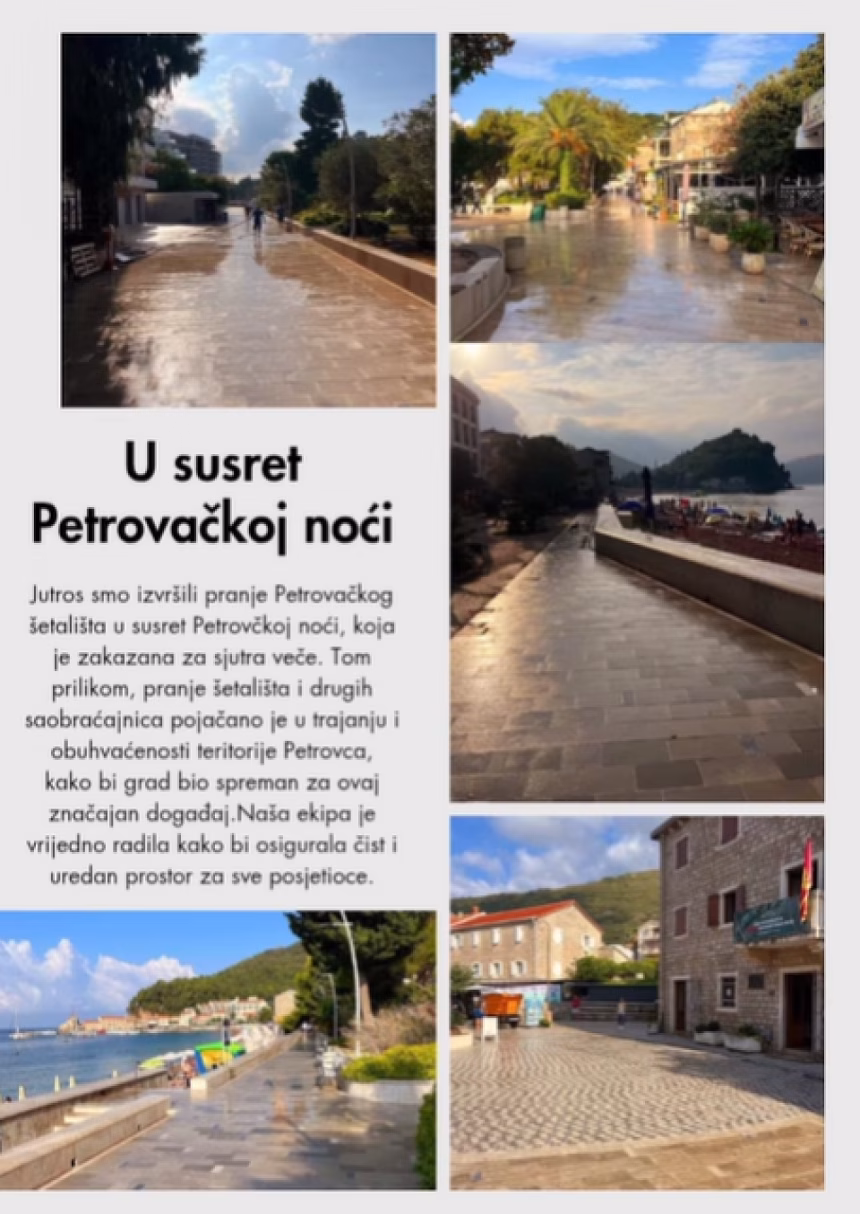 U susret Petrovačkoj noći

Jutros smo izvršili pranje Petrovačkog šetališta u susret Petrovčkoj noći, koja je zakazana za sjutra veče. Tom prilikom, pranje šetališta i drugih saobraćajnica pojačano je u trajanju i obuhvaćenosti teritorije Petrovca, kako bi grad bio spreman za ovaj značajan događaj.Naša ekipa je vrijedno radila kako bi osigurala čist i uredan prostor za sve posjetioce.